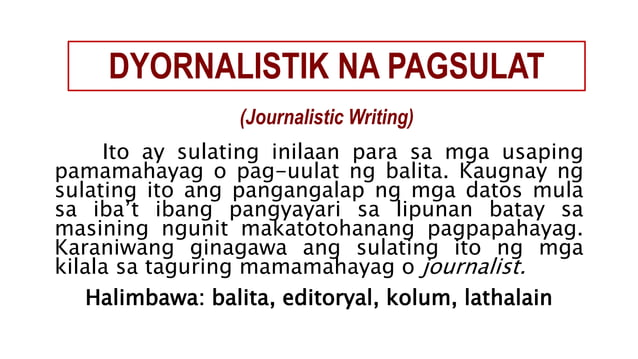 DYORNALISTIK NA PAGSULAT

(Journalistic Writing)

Ito ay sulating inilaan para sa mga usaping pamamahayag o pag-uulat ng balita. Kaugnay ng sulating ito ang pangangalap ng mga datos mula sa iba't ibang pangyayari sa lipunan batay sa masining ngunit makatotohanang pagpapahayag. Karaniwang ginagawa ang sulating ito ng mga kilala sa taguring mamamahayag o journalist.

Halimbawa: balita, editoryal, kolum, lathalain